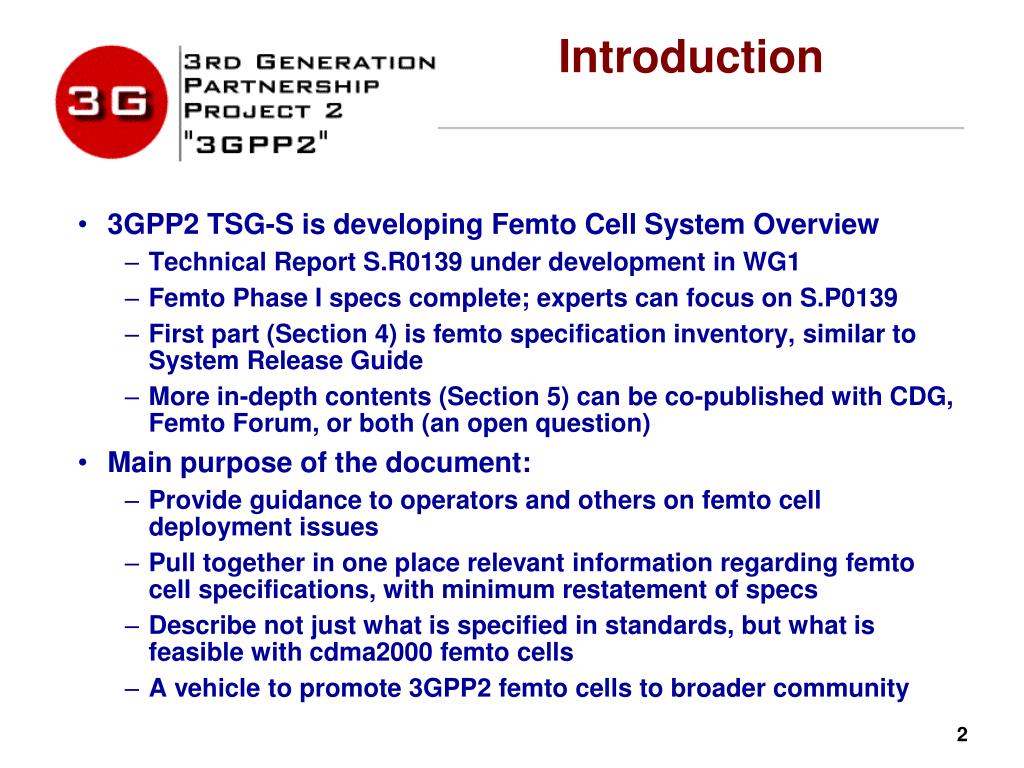 3G

3RD GENERATION PARTNERSHIP PROJECT 2 "3GPP2"

Introduction

• 3GPP2 TSG-S is developing Femto Cell System Overview
– Technical Report S.R0139 under development in WG1
– Femto Phase I specs complete; experts can focus on S.P0139
– First part (Section 4) is femto specification inventory, similar to System Release Guide
– More in-depth contents (Section 5) can be co-published with CDG, Femto Forum, or both (an open question)
• Main purpose of the document:
– Provide guidance to operators and others on femto cell deployment issues
– Pull together in one place relevant information regarding femto cell specifications, with minimum restatement of specs
– Describe not just what is specified in standards, but what is feasible with cdma2000 femto cells
– A vehicle to promote 3GPP2 femto cells to broader community

2